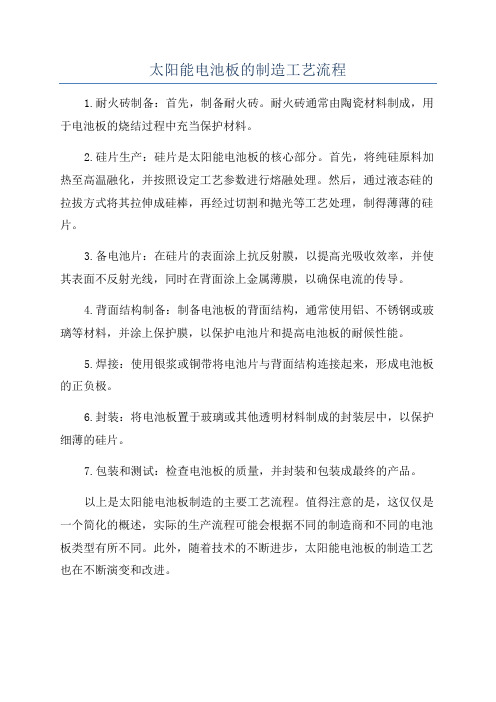 太阳能电池板的制造工艺流程

1.耐火砖制备：首先，制备耐火砖。耐火砖通常由陶瓷材料制成，用于电池板的烧结过程中充当保护材料。

2.硅片生产：硅片是太阳能电池板的核心部分。首先，将纯硅原料加热至高温融化，并按照设定工艺参数进行熔融处理。然后，通过液态硅的拉拔方式将其拉伸成硅棒，再经过切割和抛光等工艺处理，制得薄薄的硅片。

3.备电池片：在硅片的表面涂上抗反射膜，以提高光吸收效率，并使其表面不反射光线，同时在背面涂上金属薄膜，以确保电流的传导。

4.背面结构制备：制备电池板的背面结构，通常使用铝、不锈钢或玻璃等材料，并涂上保护膜，以保护电池片和提高电池板的耐候性能。

5.焊接：使用银浆或铜带将电池片与背面结构连接起来，形成电池板的正负极。

6.封装：将电池板置于玻璃或其他透明材料制成的封装层中，以保护细薄的硅片。

7.包装和测试：检查电池板的质量，并封装和包装成最终的产品。

以上是太阳能电池板制造的主要工艺流程。值得注意的是，这仅仅是一个简化的概述，实际的生产流程可能会根据不同的制造商和不同的电池板类型有所不同。此外，随着技术的不断进步，太阳能电池板的制造工艺也在不断演变和改进。